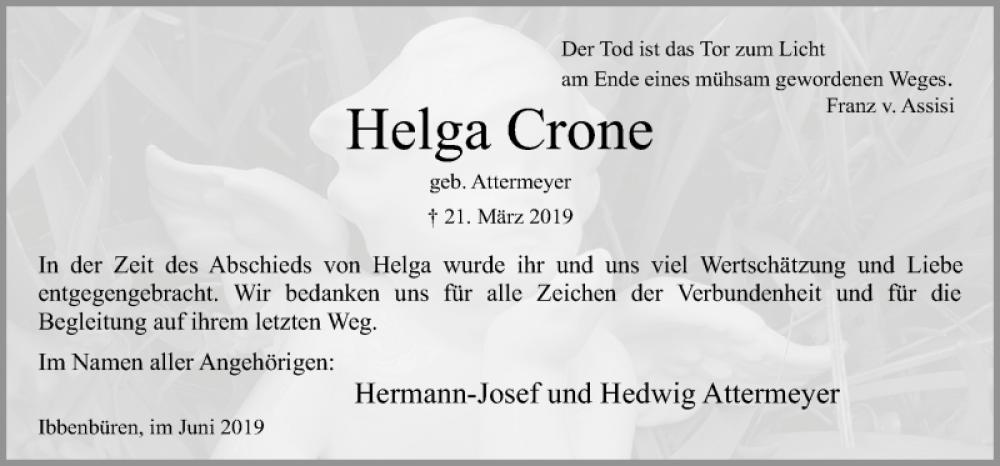 Der Tod ist das Tor zum Licht
am Ende eines mühsam gewordenen Weges.
Franz v. Assisi

Helga Crone

geb. Attermeyer

† 21. März 2019

In der Zeit des Abschieds von Helga wurde ihr und uns viel Wertschätzung und Liebe entgegengebracht. Wir bedanken uns für alle Zeichen der Verbundenheit und für die Begleitung auf ihrem letzten Weg.

Im Namen aller Angehörigen:

Hermann-Josef und Hedwig Attermeyer

Ibbenbüren, im Juni 2019